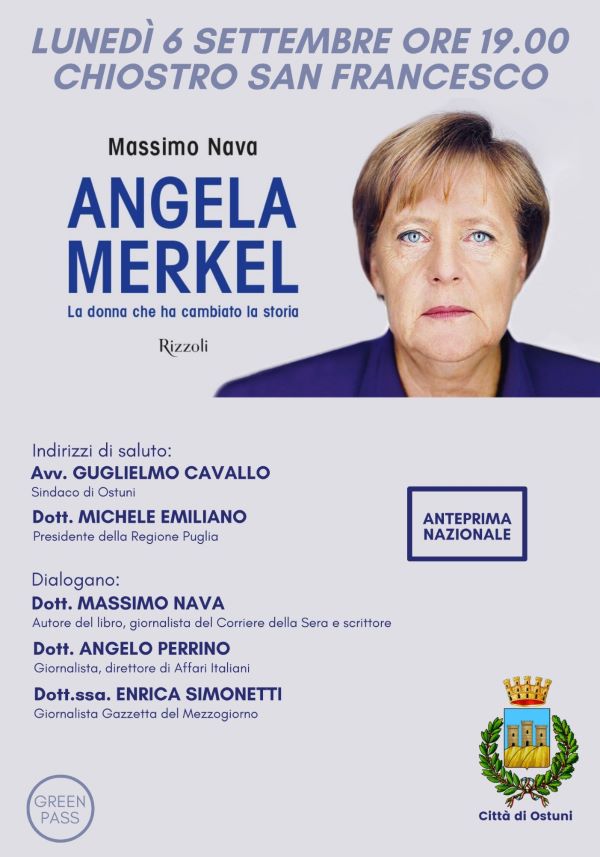 LUNEDÌ 6 SETTEMBRE ORE 19.00
CHIOSTRO SAN FRANCESCO

Massimo Nava

ANGELA MERKEL

La donna che ha cambiato la storia

Rizzoli

Indirizzi di saluto:
Avv. GUGLIELMO CAVALLO
Sindaco di Ostuni

Dott. MICHELE EMILIANO
Presidente della Regione Puglia

ANTEPRIMA NAZIONALE

Dialogano:
Dott. MASSIMO NAVA
Autore del libro, giornalista del Corriere della Sera e scrittore

Dott. ANGELO PERRINO
Giornalista, direttore di Affari Italiani

Dott.ssa. ENRICA SIMONETTI
Giornalista Gazzetta del Mezzogiorno

GREEN PASS

Città di Ostuni